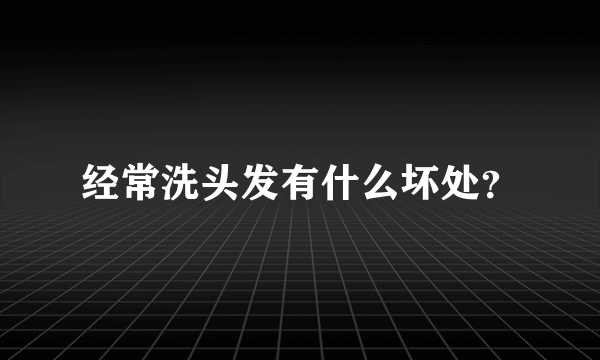 经常洗头发有什么坏处?